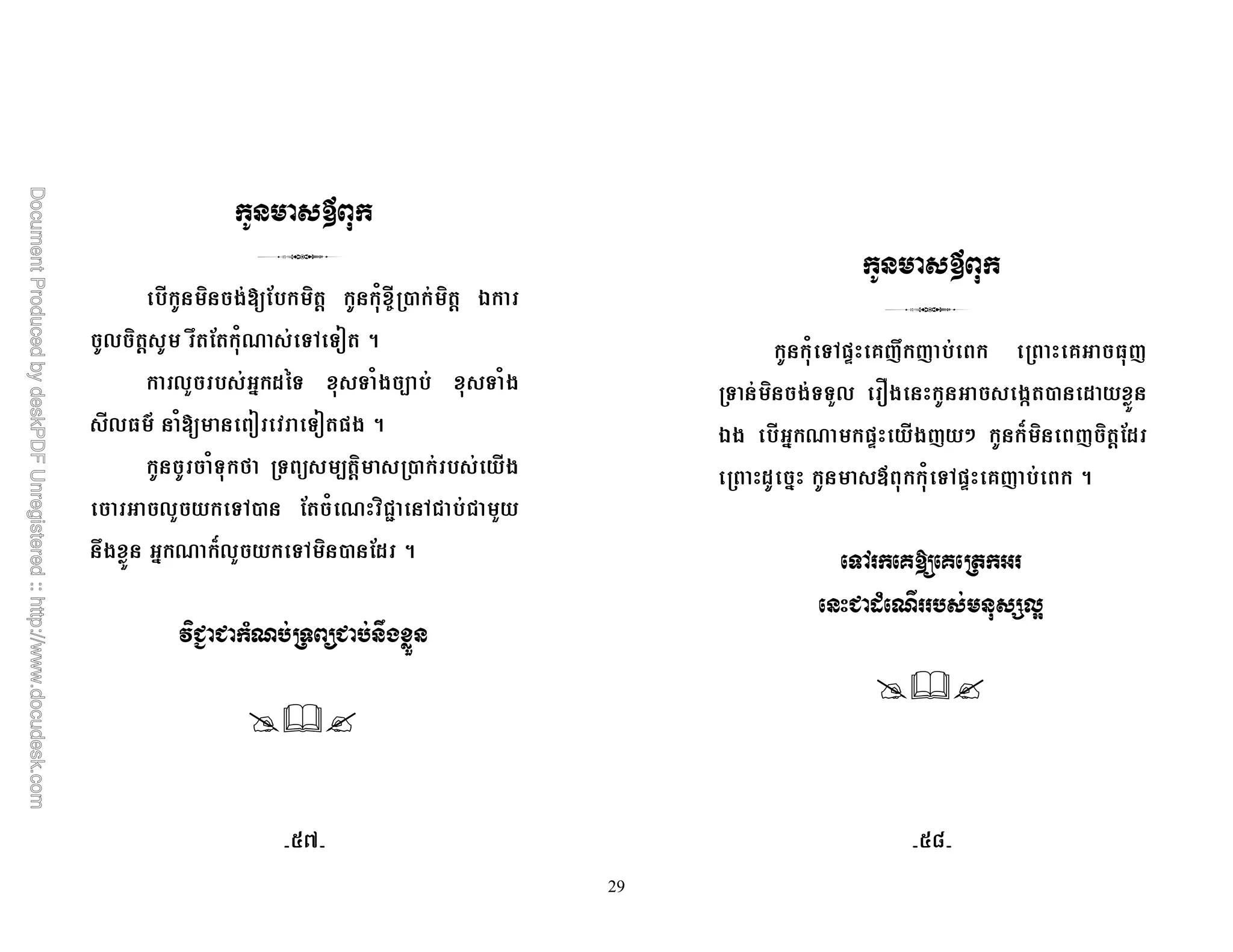 Document Produced by deskPDF Unregistered :: http://www.docudesk.com

កូនមាសឪពុក

បើកូនមិនចង់ឱ្យបែកមិត្ត កូនកុំខ្ចីប្រាក់មិត្ត ឯការចូលចិត្តសូម រឹតតែកុំណាស់ទៅទៀត ។

ការលួចរបស់អ្នកដទៃ ខុសទាំងច្បាប់ ខុសទាំងសីលធម៌ នាំឱ្យមានពៀរវេរាទៀតផង ។

កូនចូរចាំទុកថា ទ្រព្យសម្បត្តិមាសប្រាក់របស់យើង ចោរអាចលួចយកទៅបាន តែចំណេះវិជ្ជានៅជាប់ជាមួយនឹងខ្លួន អ្នកណាក៏លួចយកទៅមិនបានដែរ ។

វិជ្ជាជាកំណប់ទ្រព្យជាប់នឹងខ្លួន

-៥៧-

កូនមាសឪពុក

កូនកុំទៅផ្ទះគេញឹកញាប់ពេក ព្រោះគេអាចធុញទ្រាន់មិនចង់ទទួល រឿងនេះកូនអាចសង្កេតបានដោយខ្លួនឯង បើអ្នកណាមកផ្ទះយើងញយៗ កូនក៏មិនពេញចិត្តដែរ ព្រោះដូច្នេះ កូនមាសឪពុកកុំទៅផ្ទះគេញាប់ពេក ។

នៅរកគេឱ្យគេត្រេកអរ
នេះជាដំណើររបស់មនុស្សល្អ

-៥៨-

29